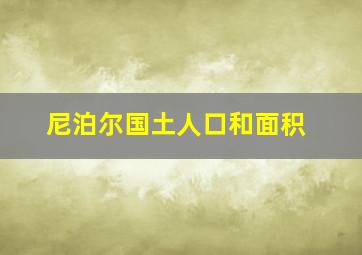 尼泊尔国土人口和面积